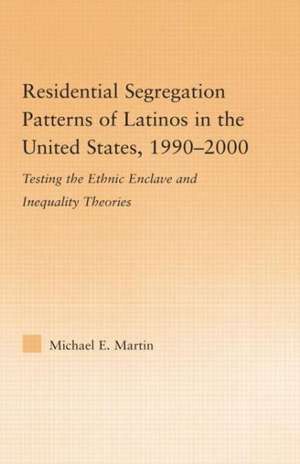 Residential Segregation Patterns of Latinos in the United States, 1990–2000

Testing the Ethnic Enclave and Inequality Theories

Michael E. Martin